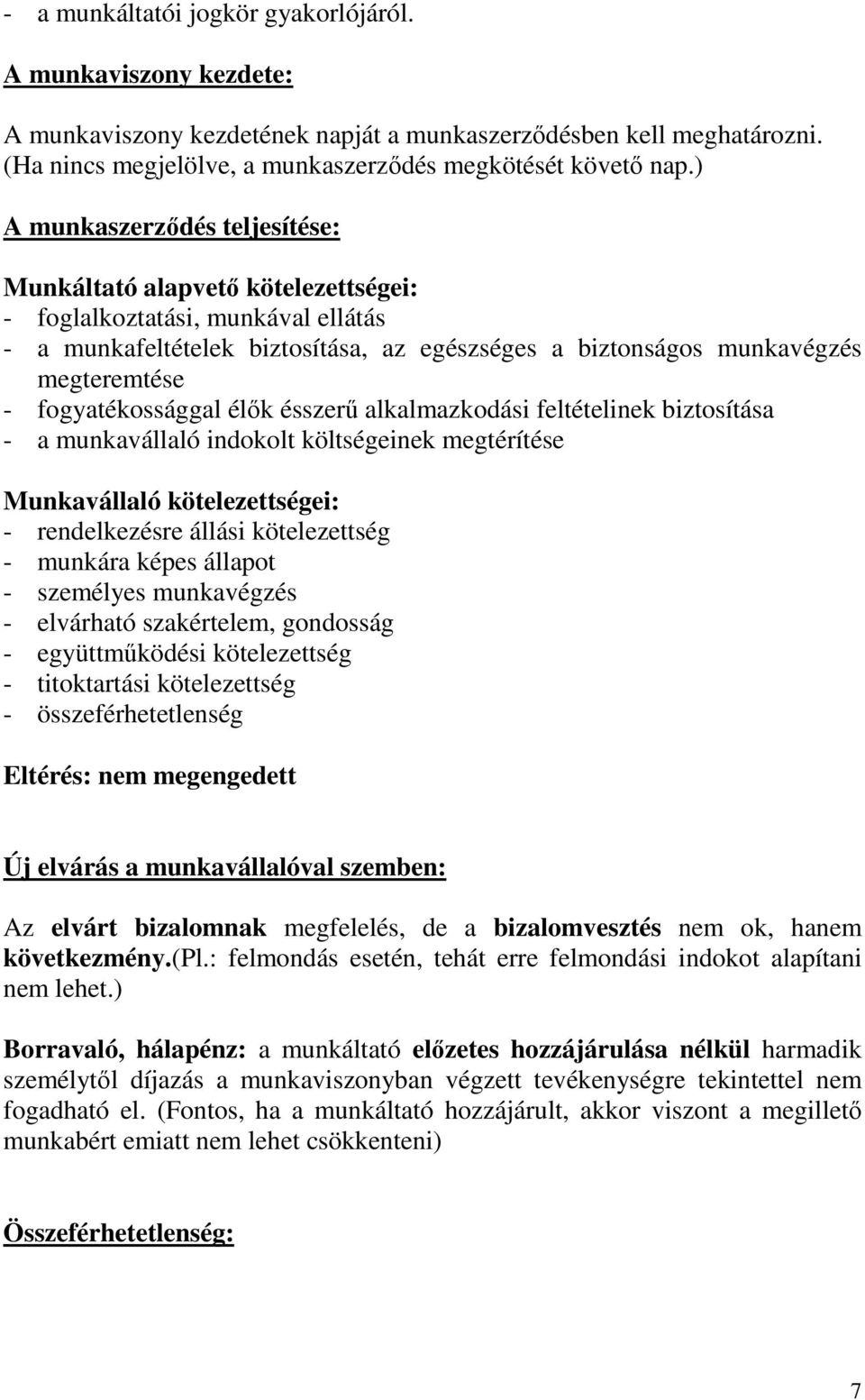 - a munkáltatói jogkör gyakorlójáról.

A munkaviszony kezdete:

A munkaviszony kezdetének napját a munkaszerződésben kell meghatározni. (Ha nincs megjelölve, a munkaszerződés megkötését követő nap.)

A munkaszerződés teljesítése:

Munkáltató alapvető kötelezettségei:
- foglalkoztatási, munkával ellátás
- a munkafeltételek biztosítása, az egészséges a biztonságos munkavégzés megteremtése
- fogyatékossággal élők ésszerű alkalmazkodási feltételinek biztosítása
- a munkavállaló indokolt költségeinek megtérítése

Munkavállaló kötelezettségei:
- rendelkezésre állási kötelezettség
- munkára képes állapot
- személyes munkavégzés
- elvárható szakértelem, gondosság
- együttműködési kötelezettség
- titoktartási kötelezettség
- összeférhetetlenség

Eltérés: nem megengedett

Új elvárás a munkavállalóval szemben:

Az elvárt bizalomnak megfelelés, de a bizalomvesztés nem ok, hanem következmény.(Pl.: felmondás esetén, tehát erre felmondási indokot alapítani nem lehet.)

Borravaló, hálapénz: a munkáltató előzetes hozzájárulása nélkül harmadik személytől díjazás a munkaviszonyban végzett tevékenységre tekintettel nem fogadható el. (Fontos, ha a munkáltató hozzájárult, akkor viszont a megillető munkabért emiatt nem lehet csökkenteni)

Összeférhetetlenség:

7